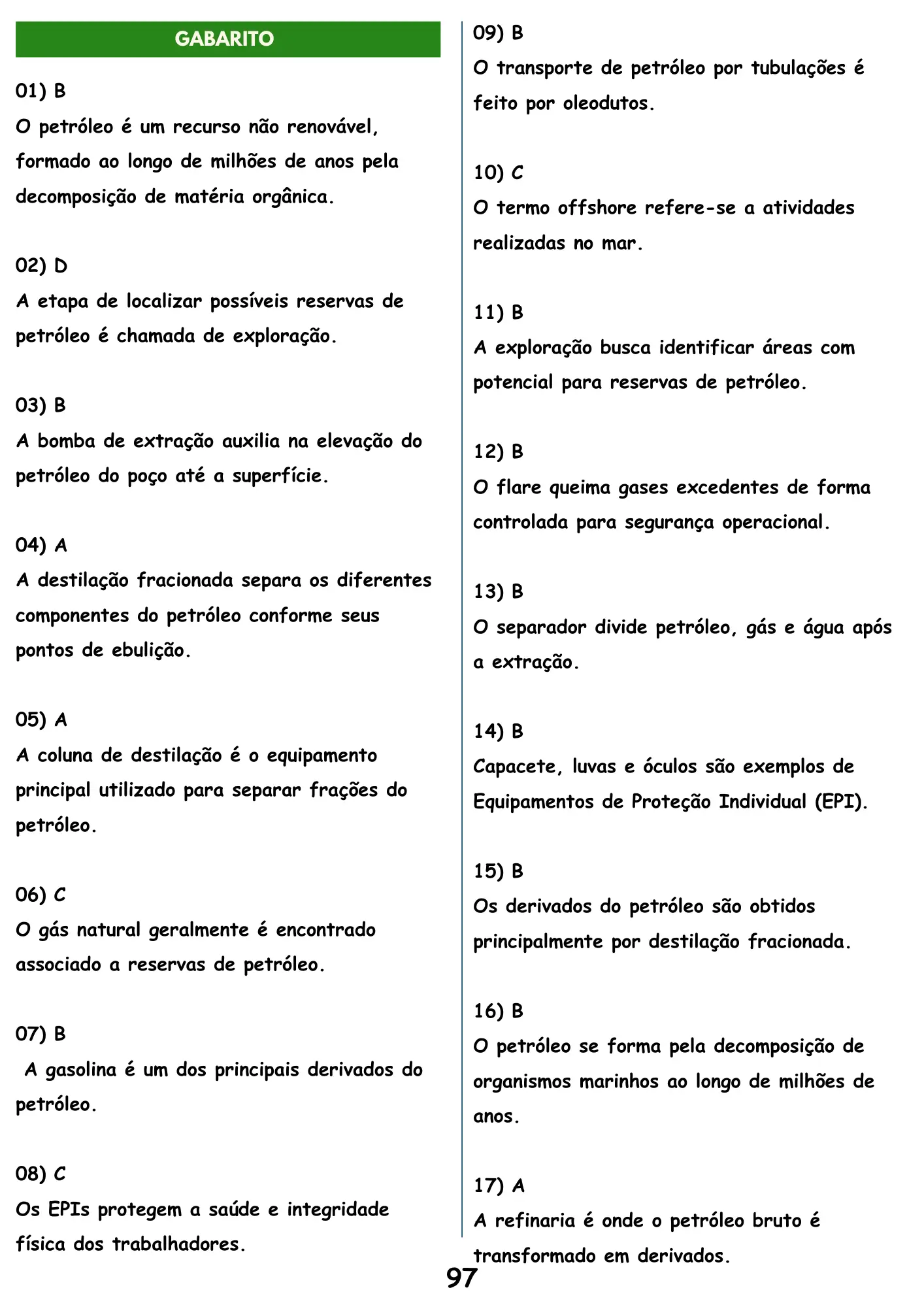 GABARITO

01) B
O petróleo é um recurso não renovável, formado ao longo de milhões de anos pela decomposição de matéria orgânica.

02) D
A etapa de localizar possíveis reservas de petróleo é chamada de exploração.

03) B
A bomba de extração auxilia na elevação do petróleo do poço até a superfície.

04) A
A destilação fracionada separa os diferentes componentes do petróleo conforme seus pontos de ebulição.

05) A
A coluna de destilação é o equipamento principal utilizado para separar frações do petróleo.

06) C
O gás natural geralmente é encontrado associado a reservas de petróleo.

07) B
A gasolina é um dos principais derivados do petróleo.

08) C
Os EPIs protegem a saúde e integridade física dos trabalhadores.

09) B
O transporte de petróleo por tubulações é feito por oleodutos.

10) C
O termo offshore refere-se a atividades realizadas no mar.

11) B
A exploração busca identificar áreas com potencial para reservas de petróleo.

12) B
O flare queima gases excedentes de forma controlada para segurança operacional.

13) B
O separador divide petróleo, gás e água após a extração.

14) B
Capacete, luvas e óculos são exemplos de Equipamentos de Proteção Individual (EPI).

15) B
Os derivados do petróleo são obtidos principalmente por destilação fracionada.

16) B
O petróleo se forma pela decomposição de organismos marinhos ao longo de milhões de anos.

17) A
A refinaria é onde o petróleo bruto é transformado em derivados.

97